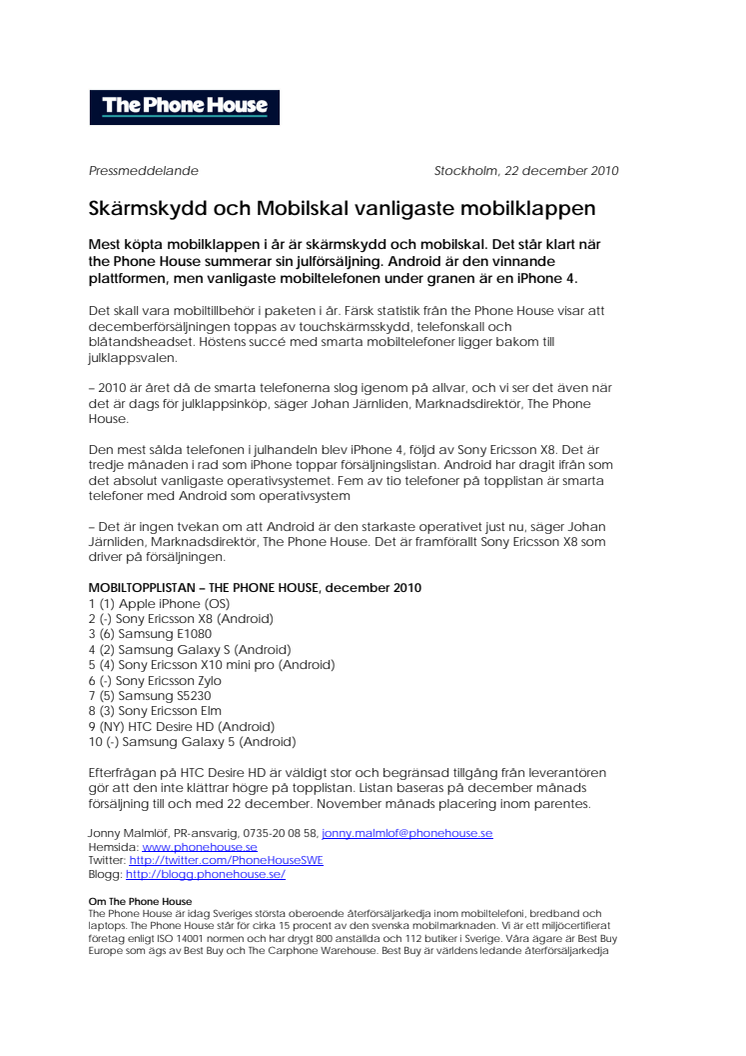 The Phone House

Pressmeddelande Stockholm, 22 december 2010

Skärmskydd och Mobilskal vanligaste mobilklappen

Mest köpta mobilklappen i år är skärmskydd och mobilskal. Det står klart när the Phone House summerar sin julförsäljning. Android är den vinnande plattformen, men vanligaste mobiltelefonen under granen är en iPhone 4.

Det skall vara mobiltillbehör i paketen i år. Färsk statistik från the Phone House visar att decemberförsäljningen toppas av touchskärmsskydd, telefonskall och blåtandsheadset. Höstens succé med smarta mobiltelefoner ligger bakom till julklappsvalen.

– 2010 är året då de smarta telefonerna slog igenom på allvar, och vi ser det även när det är dags för julklappsinköp, säger Johan Järnliden, Marknadsdirektör, The Phone House.

Den mest sålda telefonen i julhandeln blev iPhone 4, följd av Sony Ericsson X8. Det är tredje månaden i rad som iPhone toppar försäljningslistan. Android har dragit ifrån som det absolut vanligaste operativsystemet. Fem av tio telefoner på topplistan är smarta telefoner med Android som operativsystem

– Det är ingen tvekan om att Android är den starkaste operativet just nu, säger Johan Järnliden, Marknadsdirektör, The Phone House. Det är framförallt Sony Ericsson X8 som driver på försäljningen.

MOBILTOPPLISTAN – THE PHONE HOUSE, december 2010
1 (1) Apple iPhone (OS)
2 (-) Sony Ericsson X8 (Android)
3 (6) Samsung E1080
4 (2) Samsung Galaxy S (Android)
5 (4) Sony Ericsson X10 mini pro (Android)
6 (-) Sony Ericsson Zylo
7 (5) Samsung S5230
8 (3) Sony Ericsson Elm
9 (NY) HTC Desire HD (Android)
10 (-) Samsung Galaxy 5 (Android)

Efterfrågan på HTC Desire HD är väldigt stor och begränsad tillgång från leverantören gör att den inte klättrar högre på topplistan. Listan baseras på december månads försäljning till och med 22 december. November månads placering inom parentes.

Jonny Malmlöf, PR-ansvarig, 0735-20 08 58, jonny.malmlof@phonehouse.se
Hemsida: www.phonehouse.se
Twitter: http://twitter.com/PhoneHouseSWE
Blogg: http://blogg.phonehouse.se/

Om The Phone House
The Phone House är idag Sveriges största oberoende återförsäljarkedja inom mobiltelefoni, bredband och laptops. The Phone House står för cirka 15 procent av den svenska mobilmarknaden. Vi är ett miljöcertifierat företag enligt ISO 14001 normen och har drygt 800 anställda och 112 butiker i Sverige. Våra ägare är Best Buy Europe som ägs av Best Buy och The Carphone Warehouse. Best Buy är världens ledande återförsäljarkedja